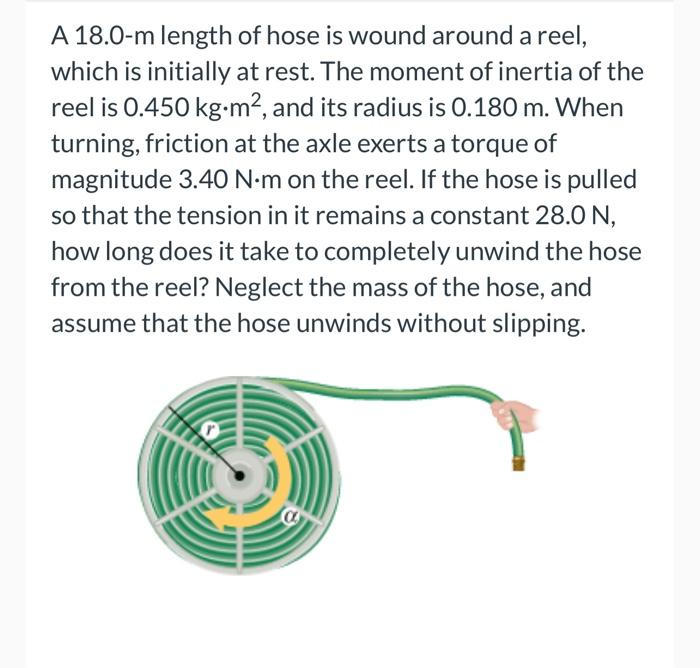 A 18.0-m length of hose is wound around a reel, which is initially at rest. The moment of inertia of the reel is 0.450 kg·m$^2$, and its radius is 0.180 m. When turning, friction at the axle exerts a torque of magnitude 3.40 N·m on the reel. If the hose is pulled so that the tension in it remains a constant 28.0 N, how long does it take to completely unwind the hose from the reel? Neglect the mass of the hose, and assume that the hose unwinds without slipping.

$r$

$\alpha$